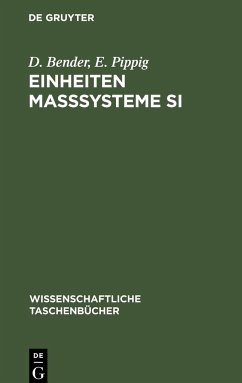 DE GRUYTER

D. Bender, E. Pippig
EINHEITEN MASSSYSTEME SI

WISSENSCHAFTLICHE TASCHENBÜCHER

DE
G